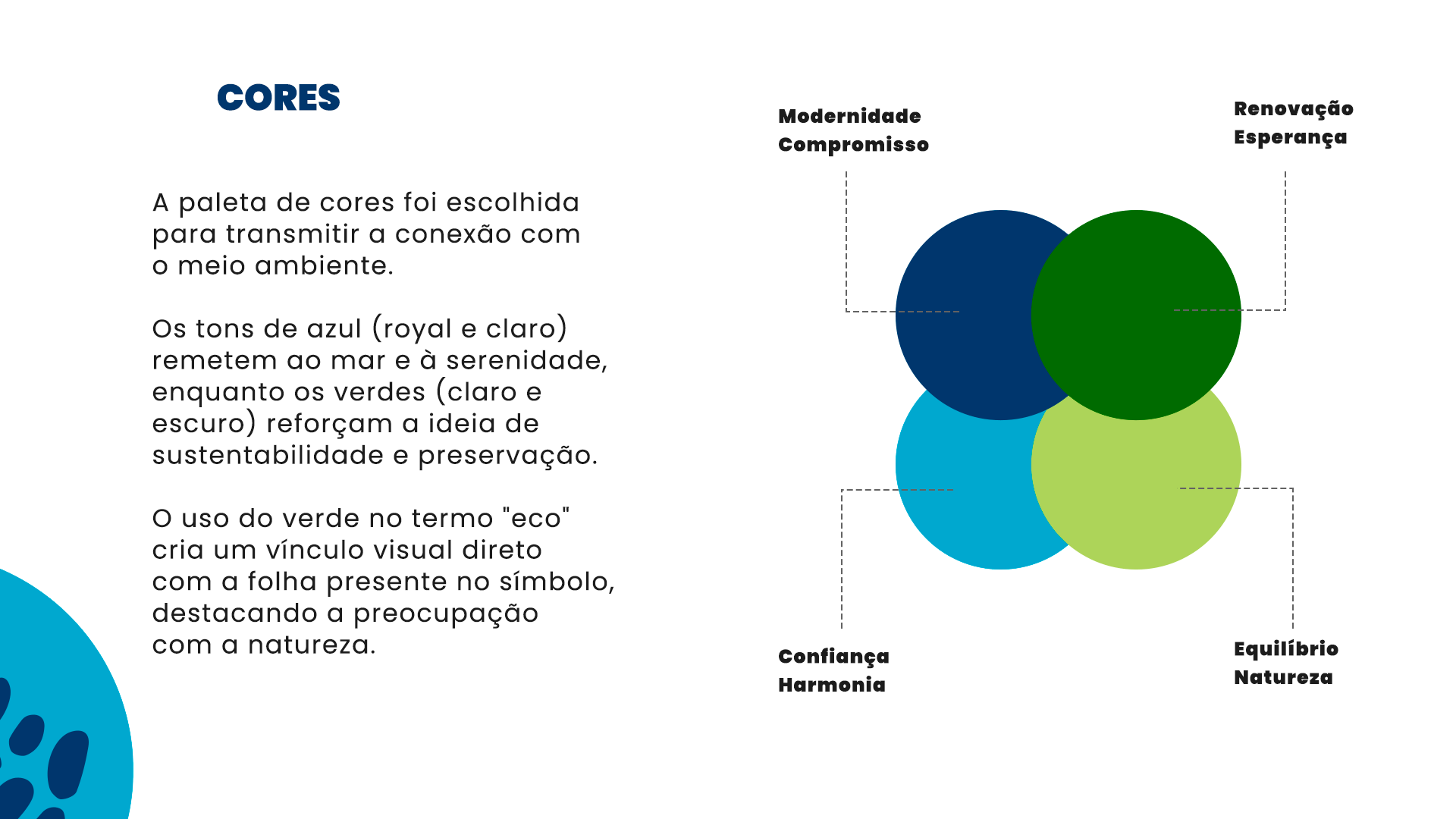 CORES

A paleta de cores foi escolhida para transmitir a conexão com o meio ambiente.

Os tons de azul (royal e claro) remetem ao mar e à serenidade, enquanto os verdes (claro e escuro) reforçam a ideia de sustentabilidade e preservação.

O uso do verde no termo "eco" cria um vínculo visual direto com a folha presente no símbolo, destacando a preocupação com a natureza.

Modernidade
Compromisso

Renovação
Esperança

Confiança
Harmonia

Equilíbrio
Natureza